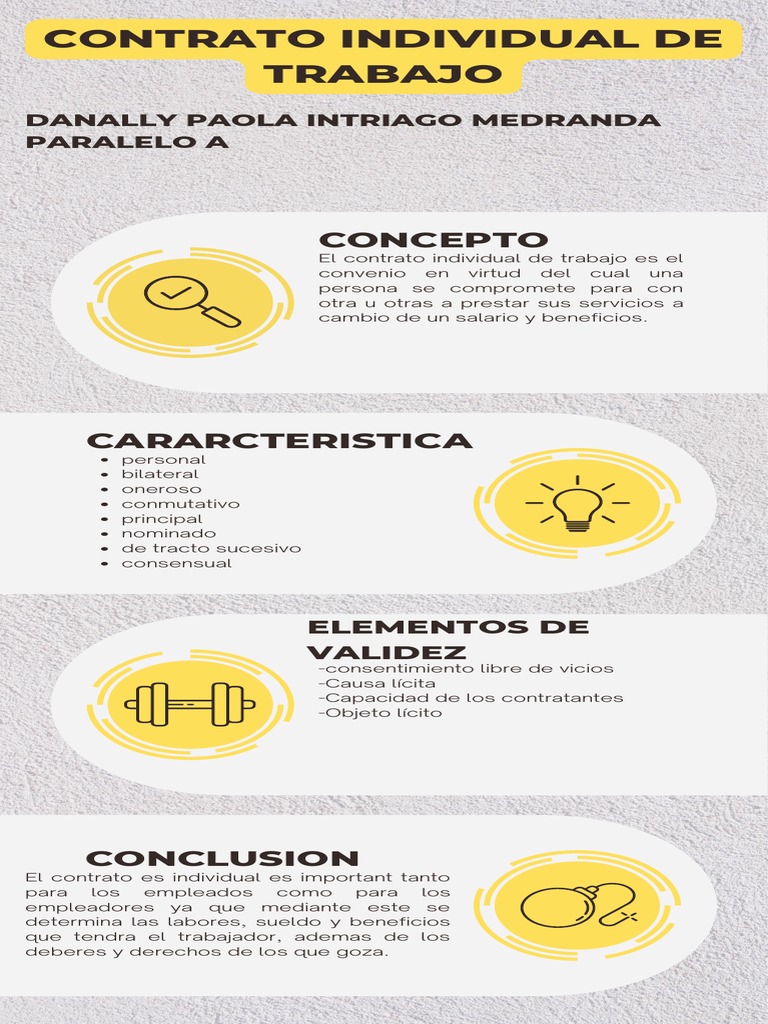 CONTRATO INDIVIDUAL DE TRABAJO

DANALLY PAOLA INTRIAGO MEDRANDA
PARALELO A

CONCEPTO

El contrato individual de trabajo es el convenio en virtud del cual una persona se compromete para con otra u otras a prestar sus servicios a cambio de un salario y beneficios.

CARARCTERISTICA

• personal
• bilateral
• oneroso
• conmutativo
• principal
• nominado
• de tracto sucesivo
• consensual

ELEMENTOS DE VALIDEZ

-consentimiento libre de vicios
-Causa lícita
-Capacidad de los contratantes
-Objeto lícito

CONCLUSION

El contrato es individual es important tanto para los empleados como para los empleadores ya que mediante este se determina las labores, sueldo y beneficios que tendra el trabajador, ademas de los deberes y derechos de los que goza.